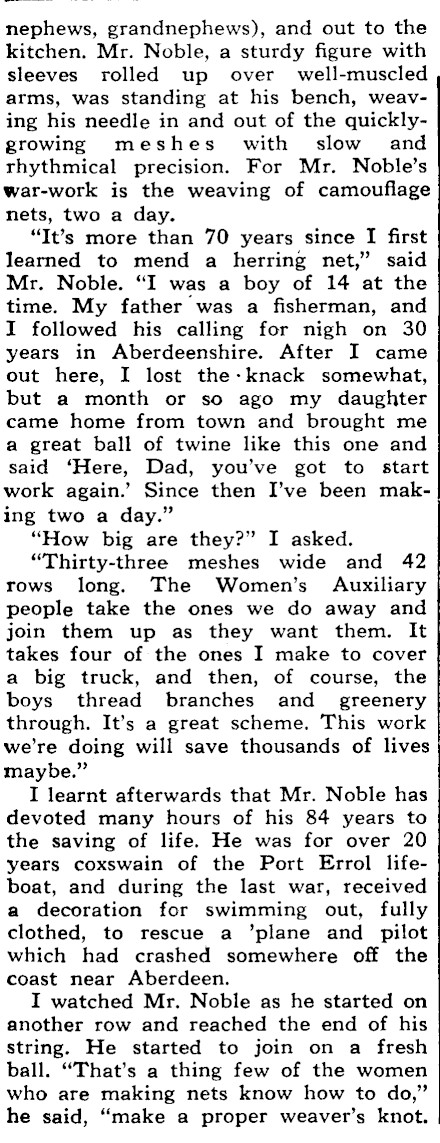 nephews, grandnephews), and out to the kitchen. Mr. Noble, a sturdy figure with sleeves rolled up over well-muscled arms, was standing at his bench, weaving his needle in and out of the quickly-growing meshes with slow and rhythmical precision. For Mr. Noble's war-work is the weaving of camouflage nets, two a day.

"It's more than 70 years since I first learned to mend a herring net," said Mr. Noble. "I was a boy of 14 at the time. My father was a fisherman, and I followed his calling for nigh on 30 years in Aberdeenshire. After I came out here, I lost the knack somewhat, but a month or so ago my daughter came home from town and brought me a great ball of twine like this one and said 'Here, Dad, you've got to start work again.' Since then I've been making two a day."

"How big are they?" I asked.

"Thirty-three meshes wide and 42 rows long. The Women's Auxiliary people take the ones we do away and join them up as they want them. It takes four of the ones I make to cover a big truck, and then, of course, the boys thread branches and greenery through. It's a great scheme. This work we're doing will save thousands of lives maybe."

I learnt afterwards that Mr. Noble has devoted many hours of his 84 years to the saving of life. He was for over 20 years coxswain of the Port Errol lifeboat, and during the last war, received a decoration for swimming out, fully clothed, to rescue a 'plane and pilot which had crashed somewhere off the coast near Aberdeen.

I watched Mr. Noble as he started on another row and reached the end of his string. He started to join on a fresh ball. "That's a thing few of the women who are making nets know how to do," he said, "make a proper weaver's knot.